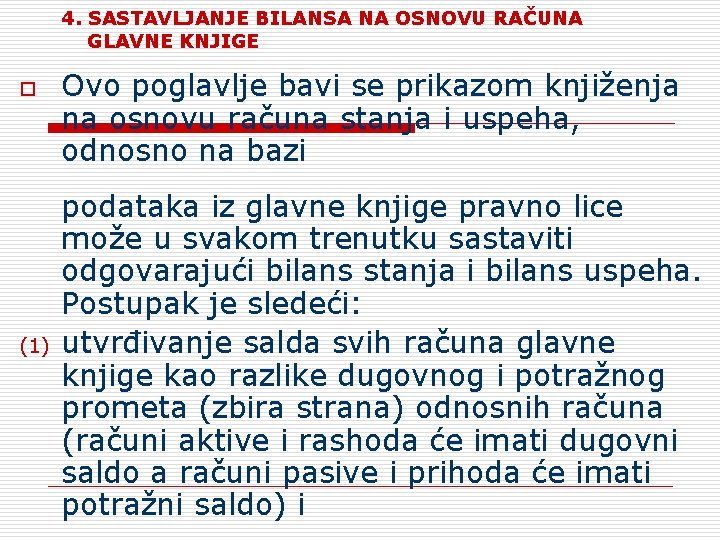 4. SASTAVLJANJE BILANSA NA OSNOVU RAČUNA GLAVNE KNJIGE

☐ Ovo poglavlje bavi se prikazom knjiženja na osnovu računa stanja i uspeha, odnosno na bazi

podataka iz glavne knjige pravno lice može u svakom trenutku sastaviti odgovarajući bilans stanja i bilans uspeha. Postupak je sledeći:

(1) utvrđivanje salda svih računa glavne knjige kao razlike dugovnog i potražnog prometa (zbira strana) odnosnih računa (računi aktive i rashoda će imati dugovni saldo a računi pasive i prihoda će imati potražni saldo) i